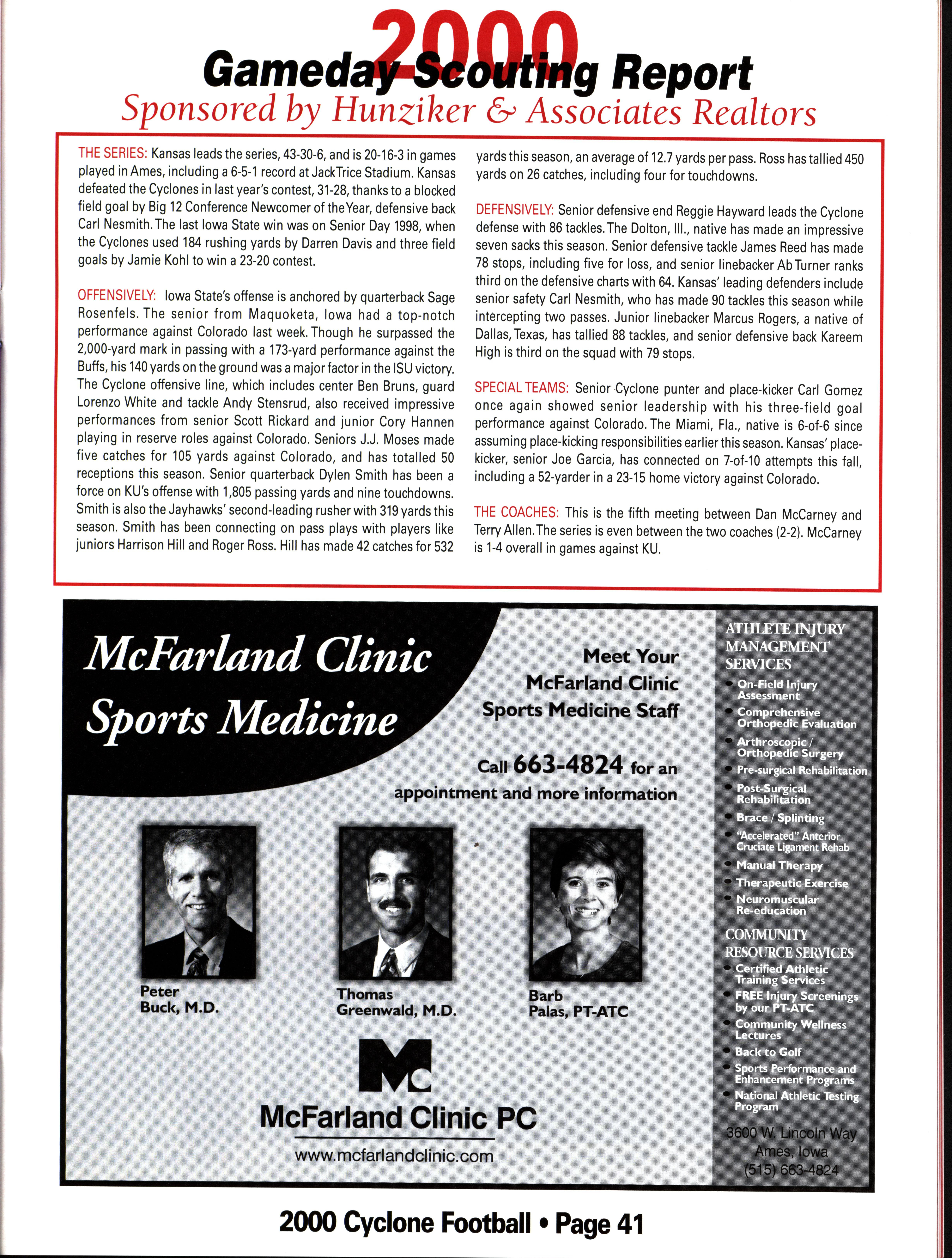 2000
Gameday Scouting Report
Sponsored by Hunziker & Associates Realtors

THE SERIES: Kansas leads the series, 43-30-6, and is 20-16-3 in games played in Ames, including a 6-5-1 record at Jack Trice Stadium. Kansas defeated the Cyclones in last year's contest, 31-28, thanks to a blocked field goal by Big 12 Conference Newcomer of the Year, defensive back Carl Nesmith. The last Iowa State win was on Senior Day 1998, when the Cyclones used 184 rushing yards by Darren Davis and three field goals by Jamie Kohl to win a 23-20 contest.

OFFENSIVELY: Iowa State's offense is anchored by quarterback Sage Rosenfels. The senior from Maquoketa, Iowa had a top-notch performance against Colorado last week. Though he surpassed the 2,000-yard mark in passing with a 173-yard performance against the Buffs, his 140 yards on the ground was a major factor in the ISU victory. The Cyclone offensive line, which includes center Ben Bruns, guard Lorenzo White and tackle Andy Stensrud, also received impressive performances from senior Scott Rickard and junior Cory Hannen playing in reserve roles against Colorado. Seniors J.J. Moses made five catches for 105 yards against Colorado, and has totalled 50 receptions this season. Senior quarterback Dylen Smith has been a force on KU's offense with 1,805 passing yards and nine touchdowns. Smith is also the Jayhawks' second-leading rusher with 319 yards this season. Smith has been connecting on pass plays with players like juniors Harrison Hill and Roger Ross. Hill has made 42 catches for 532 yards this season, an average of 12.7 yards per pass. Ross has tallied 450 yards on 26 catches, including four for touchdowns.

DEFENSIVELY: Senior defensive end Reggie Hayward leads the Cyclone defense with 86 tackles. The Dolton, Ill., native has made an impressive seven sacks this season. Senior defensive tackle James Reed has made 78 stops, including five for loss, and senior linebacker Ab Turner ranks third on the defensive charts with 64. Kansas' leading defenders include senior safety Carl Nesmith, who has made 90 tackles this season while intercepting two passes. Junior linebacker Marcus Rogers, a native of Dallas, Texas, has tallied 88 tackles, and senior defensive back Kareem High is third on the squad with 79 stops.

SPECIAL TEAMS: Senior Cyclone punter and place-kicker Carl Gomez once again showed senior leadership with his three-field goal performance against Colorado. The Miami, Fla., native is 6-of-6 since assuming place-kicking responsibilities earlier this season. Kansas' place-kicker, senior Joe Garcia, has connected on 7-of-10 attempts this fall, including a 52-yarder in a 23-15 home victory against Colorado.

THE COACHES: This is the fifth meeting between Dan McCarney and Terry Allen. The series is even between the two coaches (2-2). McCarney is 1-4 overall in games against KU.

McFarland Clinic Sports Medicine

Meet Your McFarland Clinic Sports Medicine Staff

Call 663-4824 for an appointment and more information

Peter Buck, M.D.
Thomas Greenwald, M.D.
Barb Palas, PT-ATC

Mc
McFarland Clinic PC
www.mcfarlandclinic.com

ATHLETE INJURY MANAGEMENT SERVICES
• On-Field Injury Assessment
• Comprehensive Orthopedic Evaluation
• Arthroscopic / Orthopedic Surgery
• Pre-surgical Rehabilitation
• Post-Surgical Rehabilitation
• Brace / Splinting
• "Accelerated" Anterior Cruciate Ligament Rehab
• Manual Therapy
• Therapeutic Exercise
• Neuromuscular Re-education

COMMUNITY RESOURCE SERVICES
• Certified Athletic Training Services
• FREE Injury Screenings by our PT-ATC
• Community Wellness Lectures
• Back to Golf
• Sports Performance and Enhancement Programs
• National Athletic Testing Program

3600 W. Lincoln Way
Ames, Iowa
(515) 663-4824

2000 Cyclone Football • Page 41